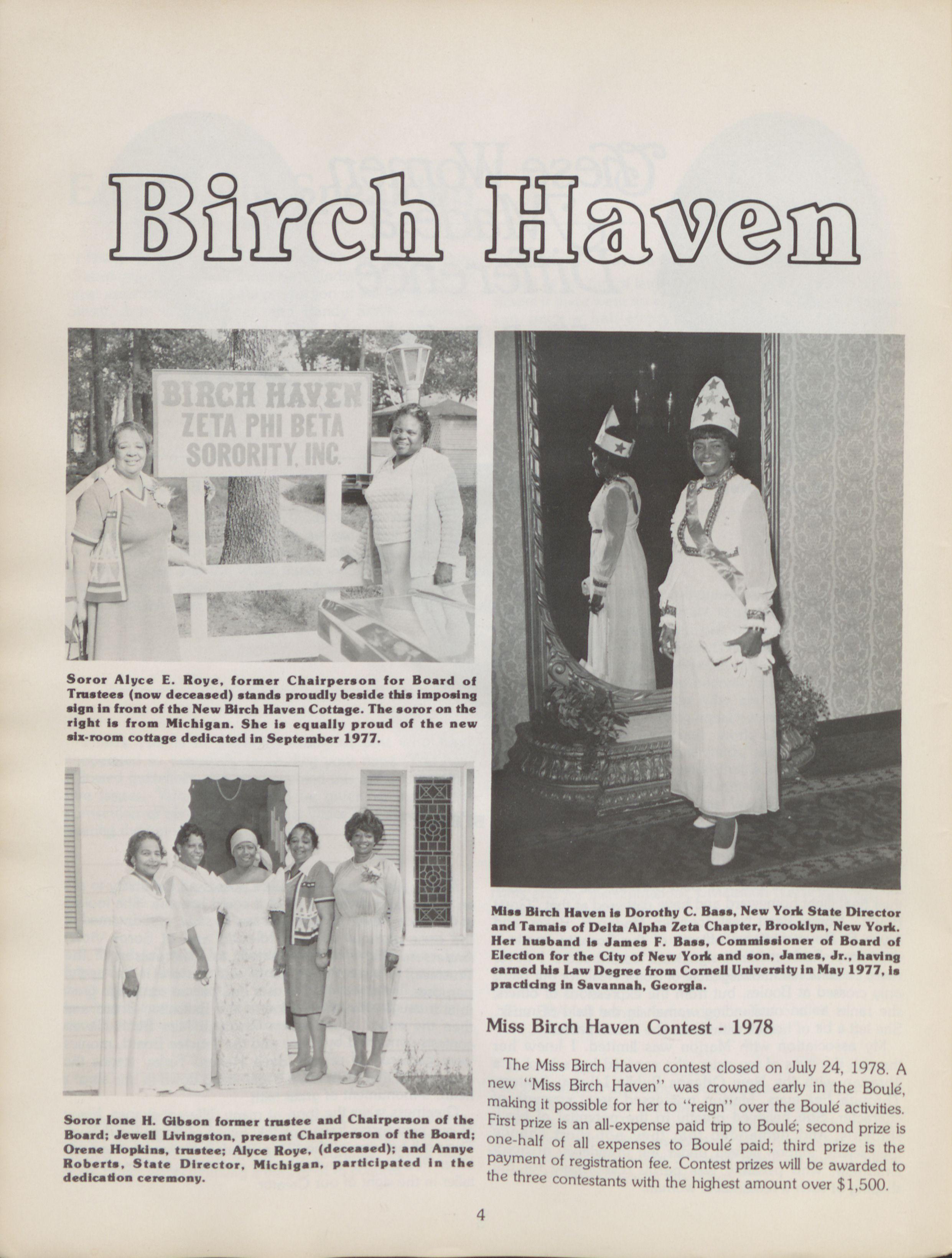 Birch Haven

BIRCH HAVEN
ZETA PHI BETA
SORORITY, INC.

Soror Alyce E. Roye, former Chairperson for Board of Trustees (now deceased) stands proudly beside this imposing sign in front of the New Birch Haven Cottage. The soror on the right is from Michigan. She is equally proud of the new six-room cottage dedicated in September 1977.

Soror Ione H. Gibson former trustee and Chairperson of the Board; Jewell Livingston, present Chairperson of the Board; Orene Hopkins, trustee; Alyce Roye, (deceased); and Annye Roberts, State Director, Michigan, participated in the dedication ceremony.

Miss Birch Haven is Dorothy C. Bass, New York State Director and Tamais of Delta Alpha Zeta Chapter, Brooklyn, New York. Her husband is James F. Bass, Commissioner of Board of Election for the City of New York and son, James, Jr., having earned his Law Degree from Cornell University in May 1977, is practicing in Savannah, Georgia.

Miss Birch Haven Contest - 1978

The Miss Birch Haven contest closed on July 24, 1978. A new "Miss Birch Haven" was crowned early in the Boulé, making it possible for her to "reign" over the Boulé activities. First prize is an all-expense paid trip to Boulé; second prize is one-half of all expenses to Boulé paid; third prize is the payment of registration fee. Contest prizes will be awarded to the three contestants with the highest amount over $1,500.

4